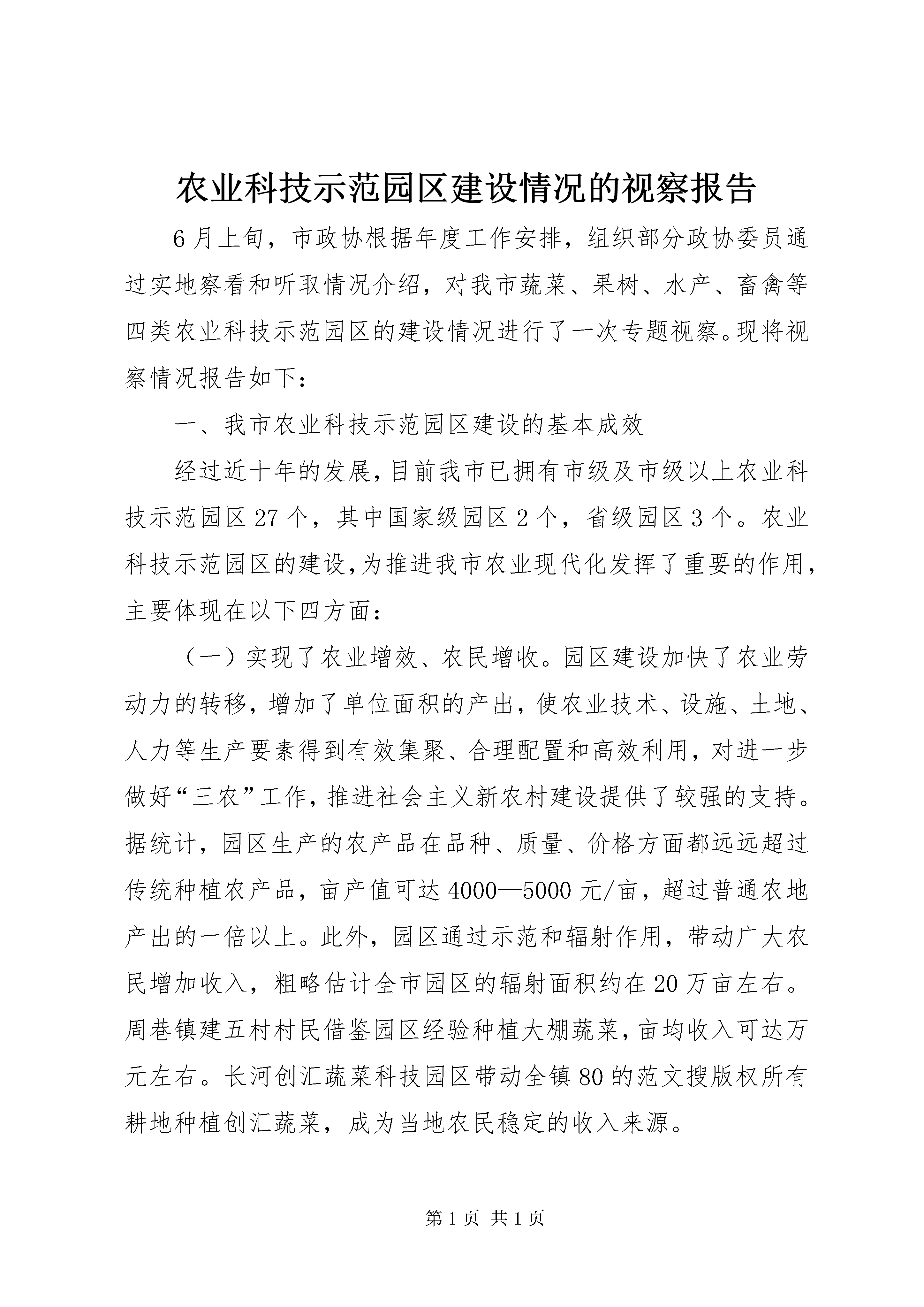 农业科技示范园区建设情况的视察报告

6月上旬，市政协根据年度工作安排，组织部分政协委员通过实地察看和听取情况介绍，对我市蔬菜、果树、水产、畜禽等四类农业科技示范园区的建设情况进行了一次专题视察。现将视察情况报告如下：

一、我市农业科技示范园区建设的基本成效

经过近十年的发展，目前我市已拥有市级及市级以上农业科技示范园区27个，其中国家级园区2个，省级园区3个。农业科技示范园区的建设，为推进我市农业现代化发挥了重要的作用，主要体现在以下四方面：

（一）实现了农业增效、农民增收。园区建设加快了农业劳动力的转移，增加了单位面积的产出，使农业技术、设施、土地、人力等生产要素得到有效集聚、合理配置和高效利用，对进一步做好“三农”工作，推进社会主义新农村建设提供了较强的支持。据统计，园区生产的农产品在品种、质量、价格方面都远远超过传统种植农产品，亩产值可达4000—5000元/亩，超过普通农地产出的一倍以上。此外，园区通过示范和辐射作用，带动广大农民增加收入，粗略估计全市园区的辐射面积约在20万亩左右。周巷镇建五村村民借鉴园区经验种植大棚蔬菜，亩均收入可达万元左右。长河创汇蔬菜科技园区带动全镇80的范文搜版权所有耕地种植创汇蔬菜，成为当地农民稳定的收入来源。

第1页 共1页